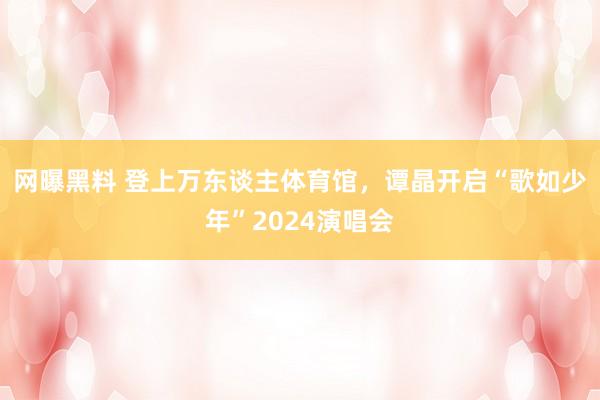 网曝黑料 登上万东谈主体育馆，谭晶开启“歌如少年”2024演唱会